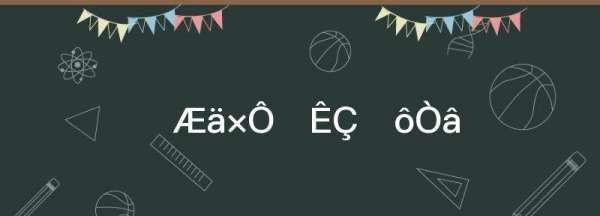 Æä×Ô ÊÇ ôÒâ